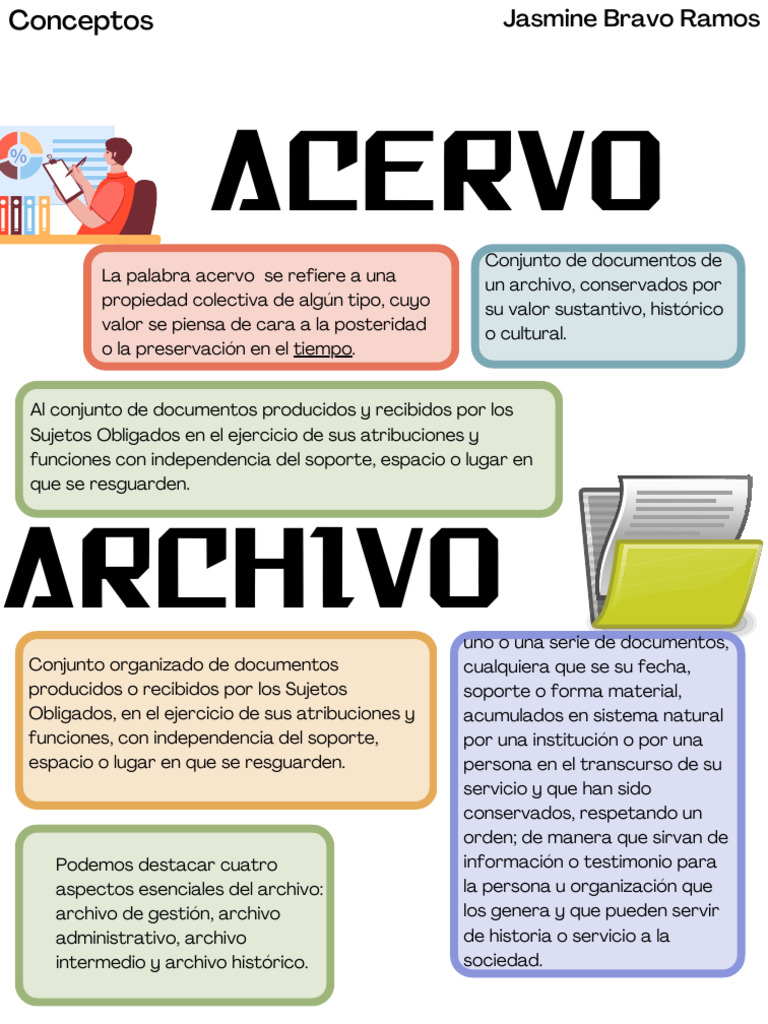 Conceptos

Jasmine Bravo Ramos

ACERVO

La palabra acervo se refiere a una propiedad colectiva de algún tipo, cuyo valor se piensa de cara a la posteridad o la preservación en el tiempo.

Conjunto de documentos de un archivo, conservados por su valor sustantivo, histórico o cultural.

Al conjunto de documentos producidos y recibidos por los Sujetos Obligados en el ejercicio de sus atribuciones y funciones con independencia del soporte, espacio o lugar en que se resguarden.

ARCHIVO

Conjunto organizado de documentos producidos o recibidos por los Sujetos Obligados, en el ejercicio de sus atribuciones y funciones, con independencia del soporte, espacio o lugar en que se resguarden.

Podemos destacar cuatro aspectos esenciales del archivo: archivo de gestión, archivo administrativo, archivo intermedio y archivo histórico.

uno o una serie de documentos, cualquiera que se su fecha, soporte o forma material, acumulados en sistema natural por una institución o por una persona en el transcurso de su servicio y que han sido conservados, respetando un orden; de manera que sirvan de información o testimonio para la persona u organización que los genera y que pueden servir de historia o servicio a la sociedad.